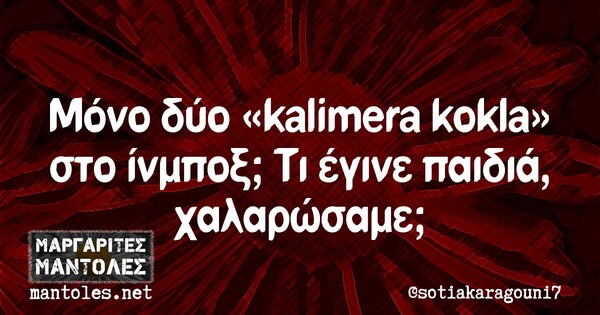 Μόνο δύο «kalimera kokla» στο ίνμποξ; Τι έγινε παιδιά, χαλαρώσαμε;

ΜΑΡΓΑΡΙΤΕΣ
ΜΑΝΤΟΛΕΣ
mantoles.net

@sotiakaragouni7